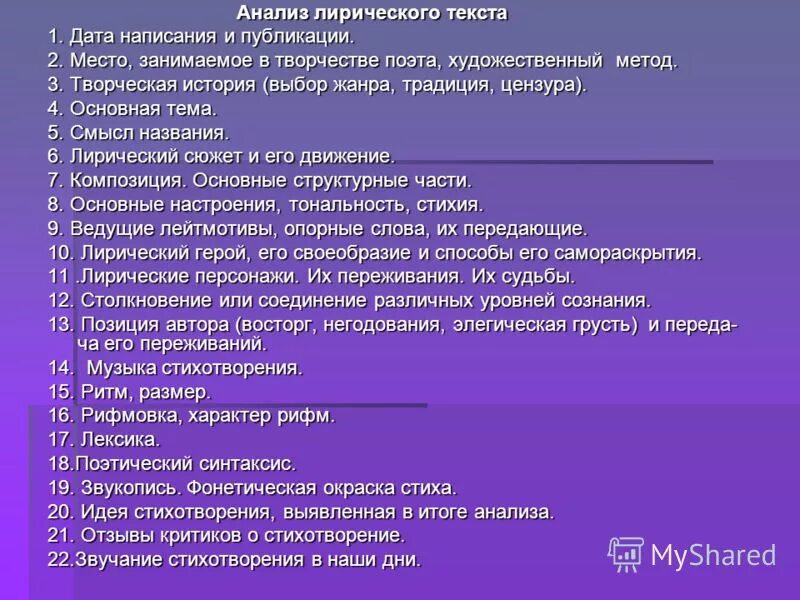 Анализ лирического текста

1. Дата написания и публикации.
2. Место, занимаемое в творчестве поэта, художественный метод.
3. Творческая история (выбор жанра, традиция, цензура).
4. Основная тема.
5. Смысл названия.
6. Лирический сюжет и его движение.
7. Композиция. Основные структурные части.
8. Основные настроения, тональность, стихия.
9. Ведущие лейтмотивы, опорные слова, их передающие.
10. Лирический герой, его своеобразие и способы его самораскрытия.
11 .Лирические персонажи. Их переживания. Их судьбы.
12. Столкновение или соединение различных уровней сознания.
13. Позиция автора (восторг, негодования, элегическая грусть) и передача его переживаний.
14. Музыка стихотворения.
15. Ритм, размер.
16. Рифмовка, характер рифм.
17. Лексика.
18.Поэтический синтаксис.
19. Звукопись. Фонетическая окраска стиха.
20. Идея стихотворения, выявленная в итоге анализа.
21. Отзывы критиков о стихотворение.
22.Звучание стихотворения в наши дни.

MyShared